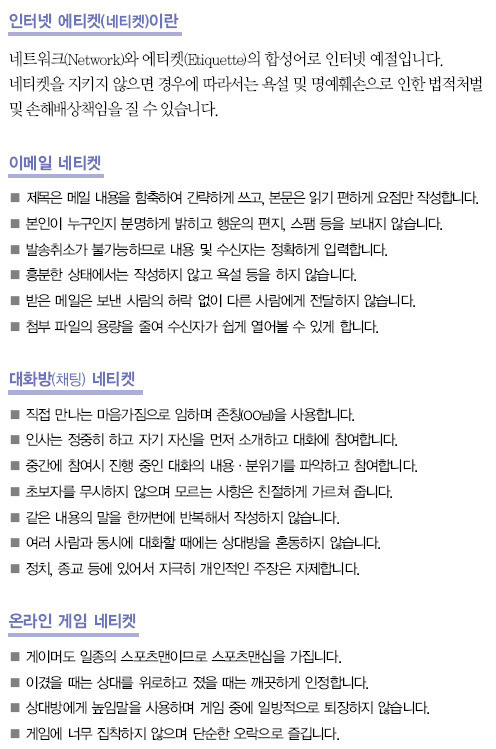 인터넷 에티켓(네티켓)이란

네트워크(Network)와 에티켓(Etiquette)의 합성어로 인터넷 예절입니다. 네티켓을 지키지 않으면 경우에 따라서는 욕설 및 명예훼손으로 인한 법적처벌 및 손해배상책임을 질 수 있습니다.

이메일 네티켓

■ 제목은 메일 내용을 함축하여 간략하게 쓰고, 본문은 읽기 편하게 요점만 작성합니다.
■ 본인이 누구인지 분명하게 밝히고 행운의 편지, 스팸 등을 보내지 않습니다.
■ 발송취소가 불가능하므로 내용 및 수신자는 정확하게 입력합니다.
■ 흥분한 상태에서는 작성하지 않고 욕설 등을 하지 않습니다.
■ 받은 메일은 보낸 사람의 허락 없이 다른 사람에게 전달하지 않습니다.
■ 첨부 파일의 용량을 줄여 수신자가 쉽게 열어볼 수 있게 합니다.

대화방(채팅) 네티켓

■ 직접 만나는 마음가짐으로 임하며 존칭(OO님)을 사용합니다.
■ 인사는 정중히 하고 자기 자신을 먼저 소개하고 대화에 참여합니다.
■ 중간에 참여시 진행 중인 대화의 내용 · 분위기를 파악하고 참여합니다.
■ 초보자를 무시하지 않으며 모르는 사항은 친절하게 가르쳐 줍니다.
■ 같은 내용의 말을 한꺼번에 반복해서 작성하지 않습니다.
■ 여러 사람과 동시에 대화할 때에는 상대방을 혼동하지 않습니다.
■ 정치, 종교 등에 있어서 지극히 개인적인 주장은 자제합니다.

온라인 게임 네티켓

■ 게이머도 일종의 스포츠맨이므로 스포츠맨십을 가집니다.
■ 이겼을 때는 상대를 위로하고 졌을 때는 깨끗하게 인정합니다.
■ 상대방에게 높임말을 사용하며 게임 중에 일방적으로 퇴장하지 않습니다.
■ 게임에 너무 집착하지 않으며 단순한 오락으로 즐깁니다.